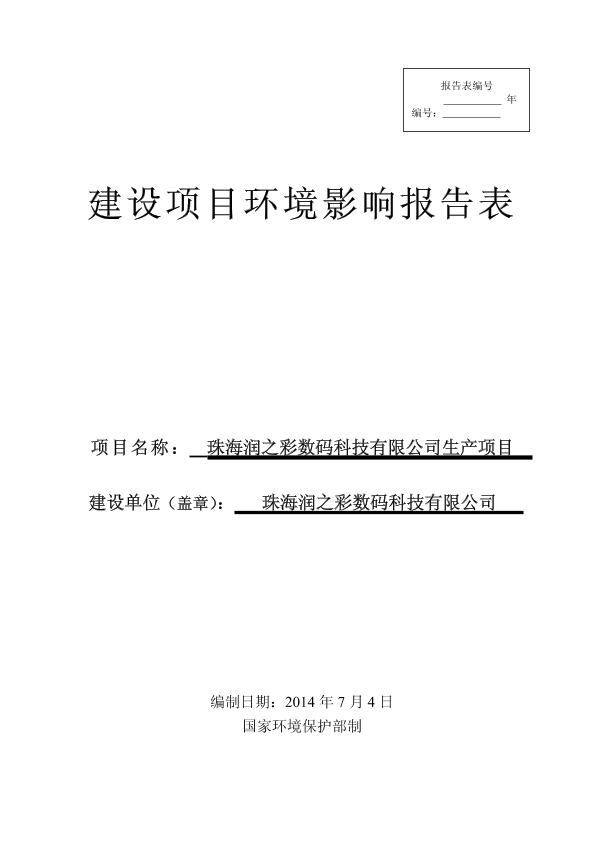 报告表编号
__________ 年
编号：__________

建设项目环境影响报告表

项目名称：珠海润之彩数码科技有限公司生产项目

建设单位（盖章）：珠海润之彩数码科技有限公司

编制日期：2014 年 7 月 4 日
国家环境保护部制